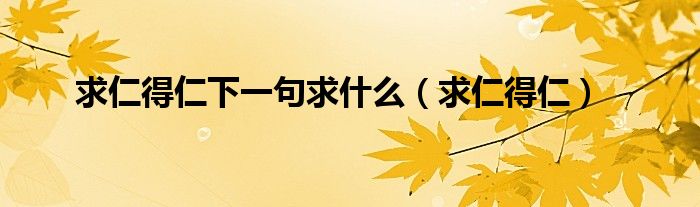 求仁得仁下一句求什么（求仁得仁）